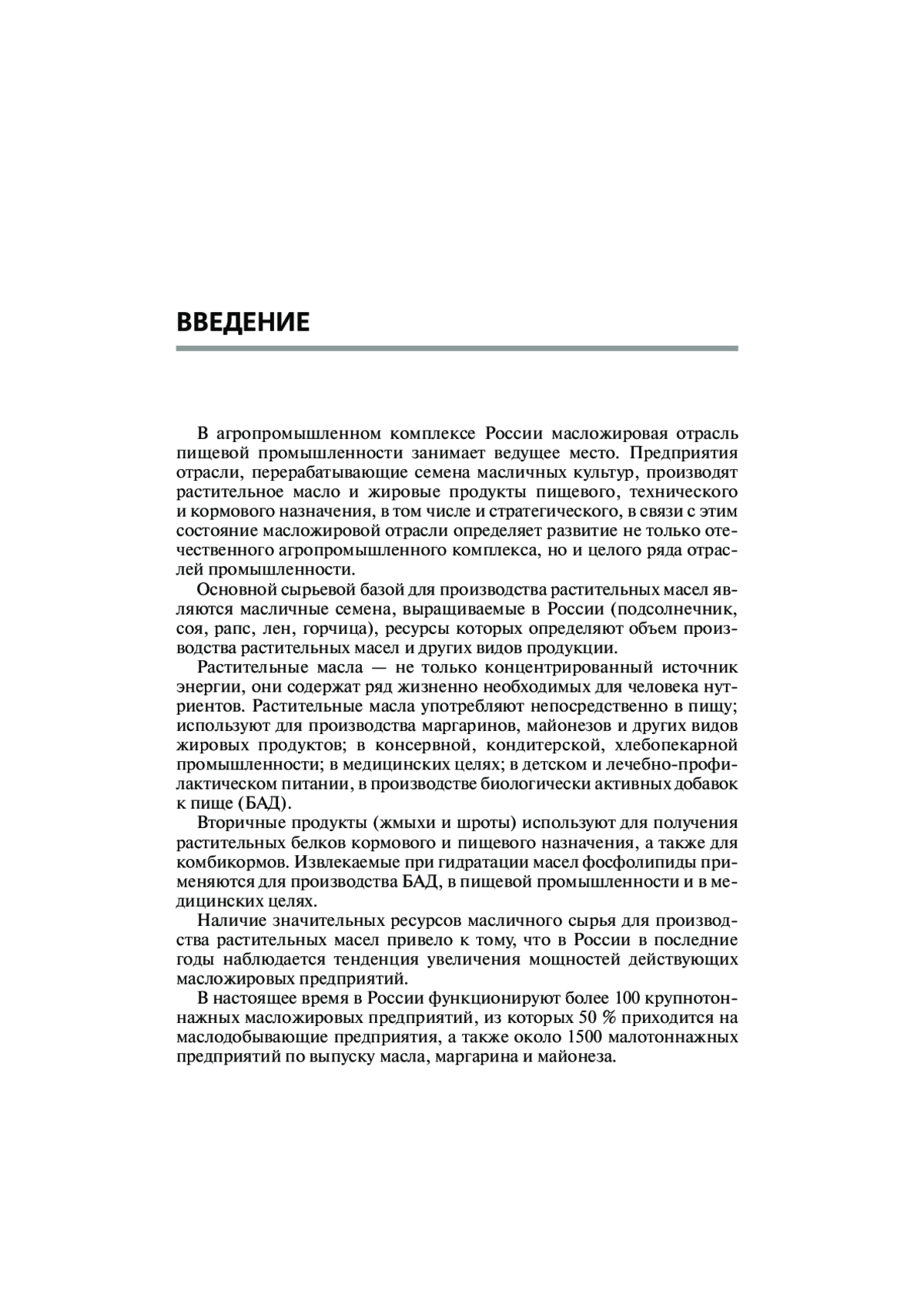 ВВЕДЕНИЕ

В агропромышленном комплексе России масложировая отрасль пищевой промышленности занимает ведущее место. Предприятия отрасли, перерабатывающие семена масличных культур, производят растительное масло и жировые продукты пищевого, технического и кормового назначения, в том числе и стратегического, в связи с этим состояние масложировой отрасли определяет развитие не только отечественного агропромышленного комплекса, но и целого ряда отраслей промышленности.

Основной сырьевой базой для производства растительных масел являются масличные семена, выращиваемые в России (подсолнечник, соя, рапс, лен, горчица), ресурсы которых определяют объем производства растительных масел и других видов продукции.

Растительные масла — не только концентрированный источник энергии, они содержат ряд жизненно необходимых для человека нутриентов. Растительные масла употребляют непосредственно в пищу; используют для производства маргаринов, майонезов и других видов жировых продуктов; в консервной, кондитерской, хлебопекарной промышленности; в медицинских целях; в детском и лечебно-профилактическом питании, в производстве биологически активных добавок к пище (БАД).

Вторичные продукты (жмыхи и шроты) используют для получения растительных белков кормового и пищевого назначения, а также для комбикормов. Извлекаемые при гидратации масел фосфолипиды применяются для производства БАД, в пищевой промышленности и в медицинских целях.

Наличие значительных ресурсов масличного сырья для производства растительных масел привело к тому, что в России в последние годы наблюдается тенденция увеличения мощностей действующих масложировых предприятий.

В настоящее время в России функционируют более 100 крупнотоннажных масложировых предприятий, из которых 50 % приходится на маслодобывающие предприятия, а также около 1500 малотоннажных предприятий по выпуску масла, маргарина и майонеза.